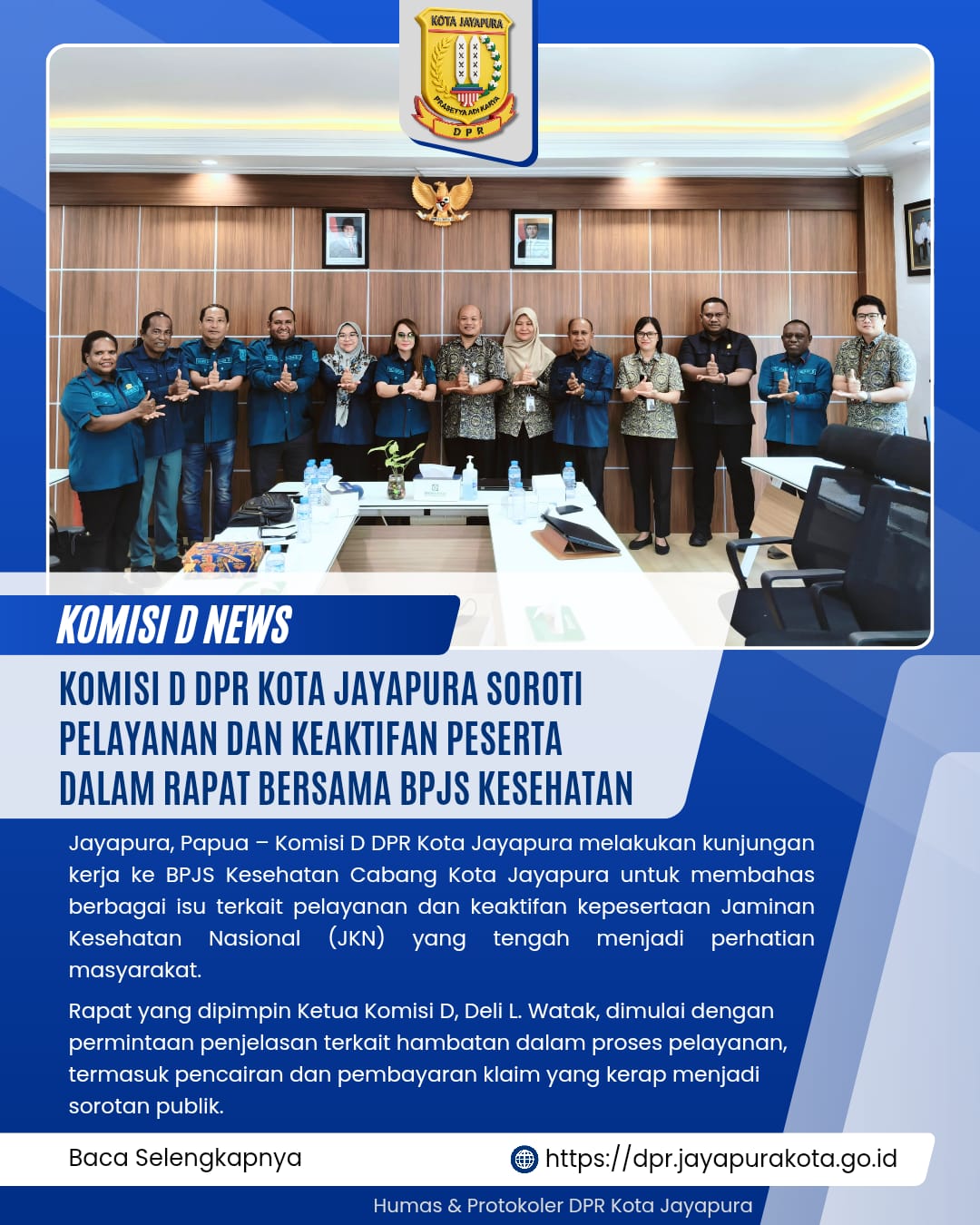 KOTA JAYAPURA
PRASETYA ADI KARYA
DPR

KOMISI D NEWS

KOMISI D DPR KOTA JAYAPURA SOROTI PELAYANAN DAN KEAKTIFAN PESERTA DALAM RAPAT BERSAMA BPJS KESEHATAN

Jayapura, Papua – Komisi D DPR Kota Jayapura melakukan kunjungan kerja ke BPJS Kesehatan Cabang Kota Jayapura untuk membahas berbagai isu terkait pelayanan dan keaktifan kepesertaan Jaminan Kesehatan Nasional (JKN) yang tengah menjadi perhatian masyarakat.

Rapat yang dipimpin Ketua Komisi D, Deli L. Watak, dimulai dengan permintaan penjelasan terkait hambatan dalam proses pelayanan, termasuk pencairan dan pembayaran klaim yang kerap menjadi sorotan publik.

Baca Selengkapnya

https://dpr.jayapurakota.go.id

Humas & Protokoler DPR Kota Jayapura